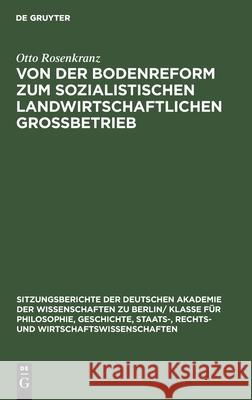 DE GRUYTER

Otto Rosenkranz

VON DER BODENREFORM ZUM SOZIALISTISCHEN LANDWIRTSCHAFTLICHEN GROSSBETRIEB

SITZUNGSBERICHTE DER DEUTSCHEN AKADEMIE DER WISSENSCHAFTEN ZU BERLIN/ KLASSE FÜR PHILOSOPHIE, GESCHICHTE, STAATS-, RECHTS- UND WIRTSCHAFTSWISSENSCHAFTEN

DE G

Kraina Książek